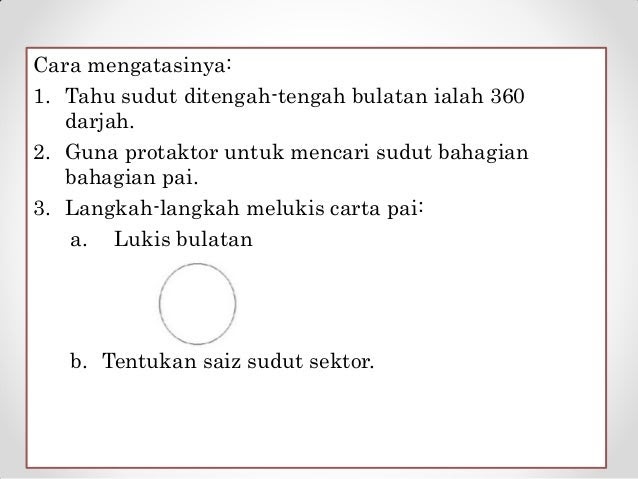 Cara mengatasinya:

1. Tahu sudut ditengah-tengah bulatan ialah 360 darjah.
2. Guna protaktor untuk mencari sudut bahagian bahagian pai.
3. Langkah-langkah melukis carta pai:
   a. Lukis bulatan

   b. Tentukan saiz sudut sektor.